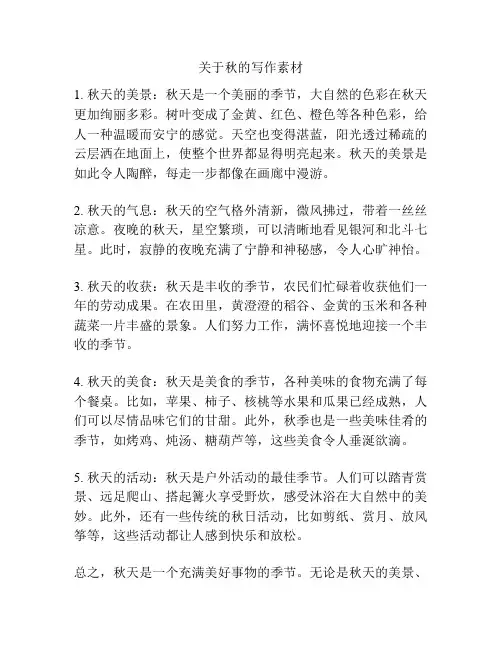 关于秋的写作素材

1. 秋天的美景：秋天是一个美丽的季节，大自然的色彩在秋天更加绚丽多彩。树叶变成了金黄、红色、橙色等各种色彩，给人一种温暖而安宁的感觉。天空也变得湛蓝，阳光透过稀疏的云层洒在地面上，使整个世界都显得明亮起来。秋天的美景是如此令人陶醉，每走一步都像在画廊中漫游。

2. 秋天的气息：秋天的空气格外清新，微风拂过，带着一丝丝凉意。夜晚的秋天，星空繁琐，可以清晰地看见银河和北斗七星。此时，寂静的夜晚充满了宁静和神秘感，令人心旷神怡。

3. 秋天的收获：秋天是丰收的季节，农民们忙碌着收获他们一年的劳动成果。在农田里，黄澄澄的稻谷、金黄的玉米和各种蔬菜一片丰盛的景象。人们努力工作，满怀喜悦地迎接一个丰收的季节。

4. 秋天的美食：秋天是美食的季节，各种美味的食物充满了每个餐桌。比如，苹果、柿子、核桃等水果和瓜果已经成熟，人们可以尽情品味它们的甘甜。此外，秋季也是一些美味佳肴的季节，如烤鸡、炖汤、糖葫芦等，这些美食令人垂涎欲滴。

5. 秋天的活动：秋天是户外活动的最佳季节。人们可以踏青赏景、远足爬山、搭起篝火享受野炊，感受沐浴在大自然中的美妙。此外，还有一些传统的秋日活动，比如剪纸、赏月、放风筝等，这些活动都让人感到快乐和放松。

总之，秋天是一个充满美好事物的季节。无论是秋天的美景、